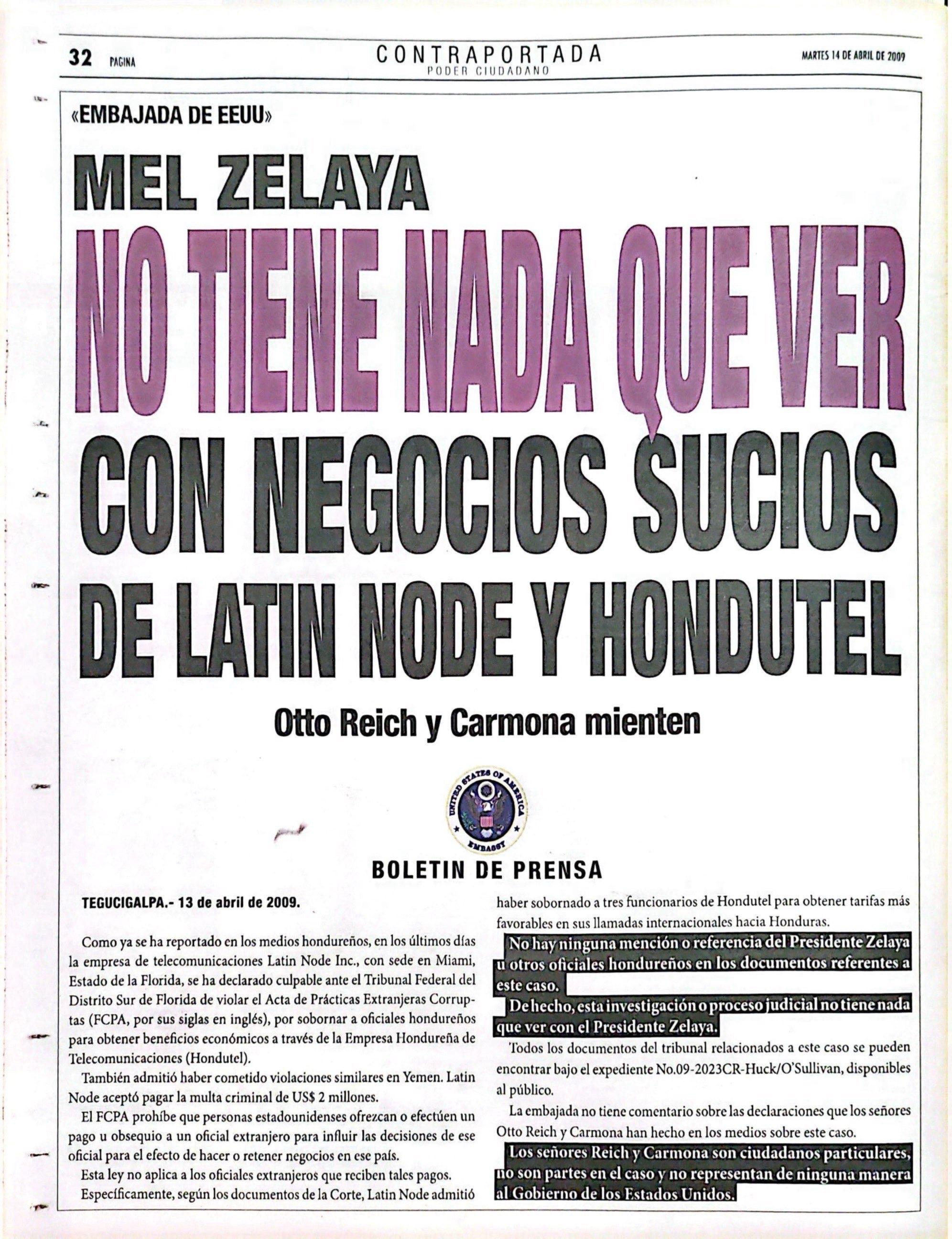 32 PAGINA

CONTRAPORTADA
PODER CIUDADANO

MARTES 14 DE ABRIL DE 2009

«EMBAJADA DE EEUU»

MEL ZELAYA
NO TIENE NADA QUE VER
CON NEGOCIOS SUCIOS
DE LATIN NODE Y HONDUTEL

Otto Reich y Carmona mienten

UNITED STATES OF AMERICA
EMBASSY

BOLETIN DE PRENSA

TEGUCIGALPA.- 13 de abril de 2009.

Como ya se ha reportado en los medios hondureños, en los últimos días la empresa de telecomunicaciones Latin Node Inc., con sede en Miami, Estado de la Florida, se ha declarado culpable ante el Tribunal Federal del Distrito Sur de Florida de violar el Acta de Prácticas Extranjeras Corruptas (FCPA, por sus siglas en inglés), por sobornar a oficiales hondureños para obtener beneficios económicos a través de la Empresa Hondureña de Telecomunicaciones (Hondutel).

También admitió haber cometido violaciones similares en Yemen. Latin Node aceptó pagar la multa criminal de US$ 2 millones.

El FCPA prohíbe que personas estadounidenses ofrezcan o efectúen un pago u obsequio a un oficial extranjero para influir las decisiones de ese oficial para el efecto de hacer o retener negocios en ese país.

Esta ley no aplica a los oficiales extranjeros que reciben tales pagos.

Específicamente, según los documentos de la Corte, Latin Node admitió haber sobornado a tres funcionarios de Hondutel para obtener tarifas más favorables en sus llamadas internacionales hacia Honduras.

No hay ninguna mención o referencia del Presidente Zelaya u otros oficiales hondureños en los documentos referentes a este caso.

De hecho, esta investigación o proceso judicial no tiene nada que ver con el Presidente Zelaya.

Todos los documentos del tribunal relacionados a este caso se pueden encontrar bajo el expediente No.09-2023CR-Huck/O'Sullivan, disponibles al público.

La embajada no tiene comentario sobre las declaraciones que los señores Otto Reich y Carmona han hecho en los medios sobre este caso.

Los señores Reich y Carmona son ciudadanos particulares, no son partes en el caso y no representan de ninguna manera al Gobierno de los Estados Unidos.